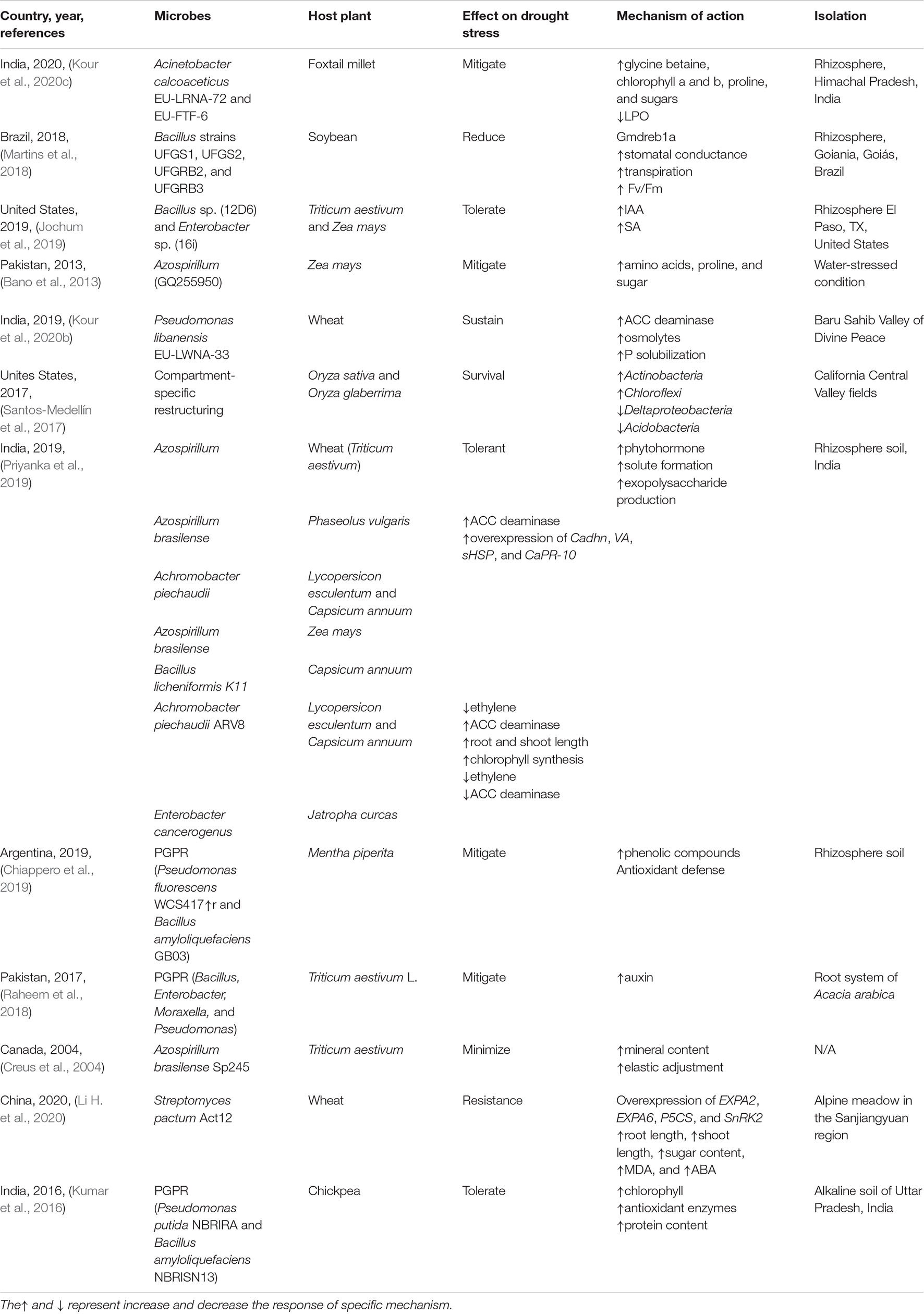 | Country, year, references | Microbes | Host plant | Effect on drought stress | Mechanism of action | Isolation |
|---|---|---|---|---|---|
| India, 2020, (Kour et al., 2020c) | Acinetobacter calcoaceticus EU-LRNA-72 and EU-FTF-6 | Foxtail millet | Mitigate | ↑glycine betaine, chlorophyll a and b, proline, and sugars ↓LPO | Rhizosphere, Himachal Pradesh, India |
| Brazil, 2018, (Martins et al., 2018) | Bacillus strains UFGS1, UFGS2, UFGRB2, and UFGRB3 | Soybean | Reduce | Gmdreb1a ↑stomatal conductance ↑transpiration ↑ Fv/Fm | Rhizosphere, Goiania, Goiás, Brazil |
| United States, 2019, (Jochum et al., 2019) | Bacillus sp. (12D6) and Enterobacter sp. (16i) | Triticum aestivum and Zea mays | Tolerate | ↑IAA ↑SA | Rhizosphere El Paso, TX, United States |
| Pakistan, 2013, (Bano et al., 2013) | Azospirillum (GQ255950) | Zea mays | Mitigate | ↑amino acids, proline, and sugar | Water-stressed condition |
| India, 2019, (Kour et al., 2020b) | Pseudomonas libanensis EU-LWNA-33 | Wheat | Sustain | ↑ACC deaminase ↑osmolytes ↑P solubilization | Baru Sahib Valley of Divine Peace |
| Unites States, 2017, (Santos-Medellín et al., 2017) | Compartment-specific restructuring | Oryza sativa and Oryza glaberrima | Survival | ↑Actinobacteria ↑Chloroflexi ↓Deltaproteobacteria ↓Acidobacteria | California Central Valley fields |
| India, 2019, (Priyanka et al., 2019) | Azospirillum | Wheat (Triticum aestivum) | Tolerant | ↑phytohormone ↑solute formation ↑exopolysaccharide production | Rhizosphere soil, India |
| | Azospirillum brasilense | Phaseolus vulgaris | ↑ACC deaminase ↑overexpression of Cadhn, VA, sHSP, and CaPR-10 | | |
| | Achromobacter piechaudii | Lycopersicon esculentum and Capsicum annuum | | | |
| | Azospirillum brasilense | Zea mays | | | |
| | Bacillus licheniformis K11 | Capsicum annuum | | | |
| | Achromobacter piechaudii ARV8 | Lycopersicon esculentum and Capsicum annuum | ↓ethylene ↑ACC deaminase ↑root and shoot length ↑chlorophyll synthesis ↓ethylene ↓ACC deaminase | | |
| | Enterobacter cancerogenus | Jatropha curcas | | | |
| Argentina, 2019, (Chiappero et al., 2019) | PGPR (Pseudomonas fluorescens WCS417↑r and Bacillus amyloliquefaciens GB03) | Mentha piperita | Mitigate | ↑phenolic compounds Antioxidant defense | Rhizosphere soil |
| Pakistan, 2017, (Raheem et al., 2018) | PGPR (Bacillus, Enterobacter, Moraxella, and Pseudomonas) | Triticum aestivum L. | Mitigate | ↑auxin | Root system of Acacia arabica |
| Canada, 2004, (Creus et al., 2004) | Azospirillum brasilense Sp245 | Triticum aestivum | Minimize | ↑mineral content ↑elastic adjustment | N/A |
| China, 2020, (Li H. et al., 2020) | Streptomyces pactum Act12 | Wheat | Resistance | Overexpression of EXPA2, EXPA6, P5CS, and SnRK2 ↑root length, ↑shoot length, ↑sugar content, ↑MDA, and ↑ABA | Alpine meadow in the Sanjiangyuan region |
| India, 2016, (Kumar et al., 2016) | PGPR (Pseudomonas putida NBRIRA and Bacillus amyloliquefaciens NBRISN13) | Chickpea | Tolerate | ↑chlorophyll ↑antioxidant enzymes ↑protein content | Alkaline soil of Uttar Pradesh, India |

The↑ and ↓ represent increase and decrease the response of specific mechanism.